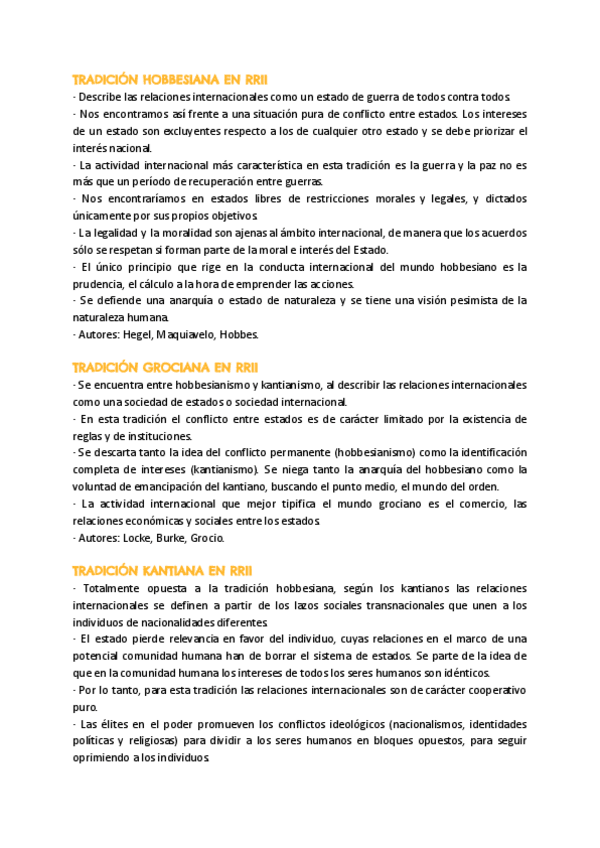 TRADICIÓN HOBBESIANA EN RRII

- Describe las relaciones internacionales como un estado de guerra de todos contra todos.
- Nos encontramos así frente a una situación pura de conflicto entre estados. Los intereses de un estado son excluyentes respecto a los de cualquier otro estado y se debe priorizar el interés nacional.
- La actividad internacional más característica en esta tradición es la guerra y la paz no es más que un período de recuperación entre guerras.
- Nos encontraríamos en estados libres de restricciones morales y legales, y dictados únicamente por sus propios objetivos.
- La legalidad y la moralidad son ajenas al ámbito internacional, de manera que los acuerdos sólo se respetan si forman parte de la moral e interés del Estado.
- El único principio que rige en la conducta internacional del mundo hobbesiano es la prudencia, el cálculo a la hora de emprender las acciones.
- Se defiende una anarquía o estado de naturaleza y se tiene una visión pesimista de la naturaleza humana.
- Autores: Hegel, Maquiavelo, Hobbes.

TRADICIÓN GROCIANA EN RRII

- Se encuentra entre hobbesianismo y kantianismo, al describir las relaciones internacionales como una sociedad de estados o sociedad internacional.
- En esta tradición el conflicto entre estados es de carácter limitado por la existencia de reglas y de instituciones.
- Se descarta tanto la idea del conflicto permanente (hobbesianismo) como la identificación completa de intereses (kantianismo). Se niega tanto la anarquía del hobbesiano como la voluntad de emancipación del kantiano, buscando el punto medio, el mundo del orden.
- La actividad internacional que mejor tipifica el mundo grociano es el comercio, las relaciones económicas y sociales entre los estados.
- Autores: Locke, Burke, Grocio.

TRADICIÓN KANTIANA EN RRII

- Totalmente opuesta a la tradición hobbesiana, según los kantianos las relaciones internacionales se definen a partir de los lazos sociales transnacionales que unen a los individuos de nacionalidades diferentes.
- El estado pierde relevancia en favor del individuo, cuyas relaciones en el marco de una potencial comunidad humana han de borrar el sistema de estados. Se parte de la idea de que en la comunidad humana los intereses de todos los seres humanos son idénticos.
- Por lo tanto, para esta tradición las relaciones internacionales son de carácter cooperativo puro.
- Las élites en el poder promueven los conflictos ideológicos (nacionalismos, identidades políticas y religiosas) para dividir a los seres humanos en bloques opuestos, para seguir oprimiendo a los individuos.